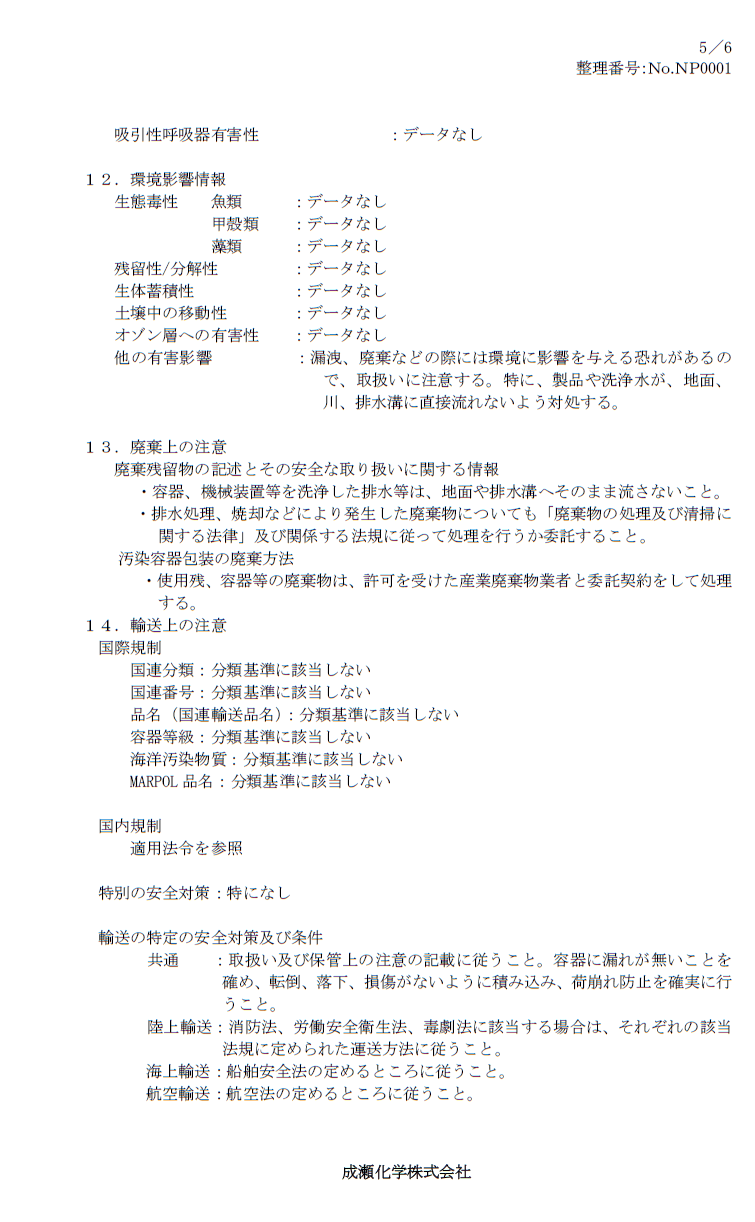 5／6
整理番号:No.NP0001

吸引性呼吸器有害性 ：データなし

１２．環境影響情報
生態毒性 魚類 ：データなし
甲殻類 ：データなし
藻類 ：データなし
残留性/分解性 ：データなし
生体蓄積性 ：データなし
土壌中の移動性 ：データなし
オゾン層への有害性 ：データなし
他の有害影響 ：漏洩、廃棄などの際には環境に影響を与える恐れがあるので、取扱いに注意する。特に、製品や洗浄水が、地面、川、排水溝に直接流れないよう対処する。

１３．廃棄上の注意
廃棄残留物の記述とその安全な取り扱いに関する情報
・容器、機械装置等を洗浄した排水等は、地面や排水溝へそのまま流さないこと。
・排水処理、焼却などにより発生した廃棄物についても「廃棄物の処理及び清掃に関する法律」及び関係する法規に従って処理を行うか委託すること。
汚染容器包装の廃棄方法
・使用残、容器等の廃棄物は、許可を受けた産業廃棄物業者と委託契約をして処理する。
１４．輸送上の注意
国際規制
国連分類：分類基準に該当しない
国連番号：分類基準に該当しない
品名（国連輸送品名）：分類基準に該当しない
容器等級：分類基準に該当しない
海洋汚染物質：分類基準に該当しない
MARPOL品名：分類基準に該当しない

国内規制
適用法令を参照

特別の安全対策：特になし

輸送の特定の安全対策及び条件
共通 ：取扱い及び保管上の注意の記載に従うこと。容器に漏れが無いことを確め、転倒、落下、損傷がないように積み込み、荷崩れ防止を確実に行うこと。
陸上輸送：消防法、労働安全衛生法、毒劇法に該当する場合は、それぞれの該当法規に定められた運送方法に従うこと。
海上輸送：船舶安全法の定めるところに従うこと。
航空輸送：航空法の定めるところに従うこと。

成瀬化学株式会社